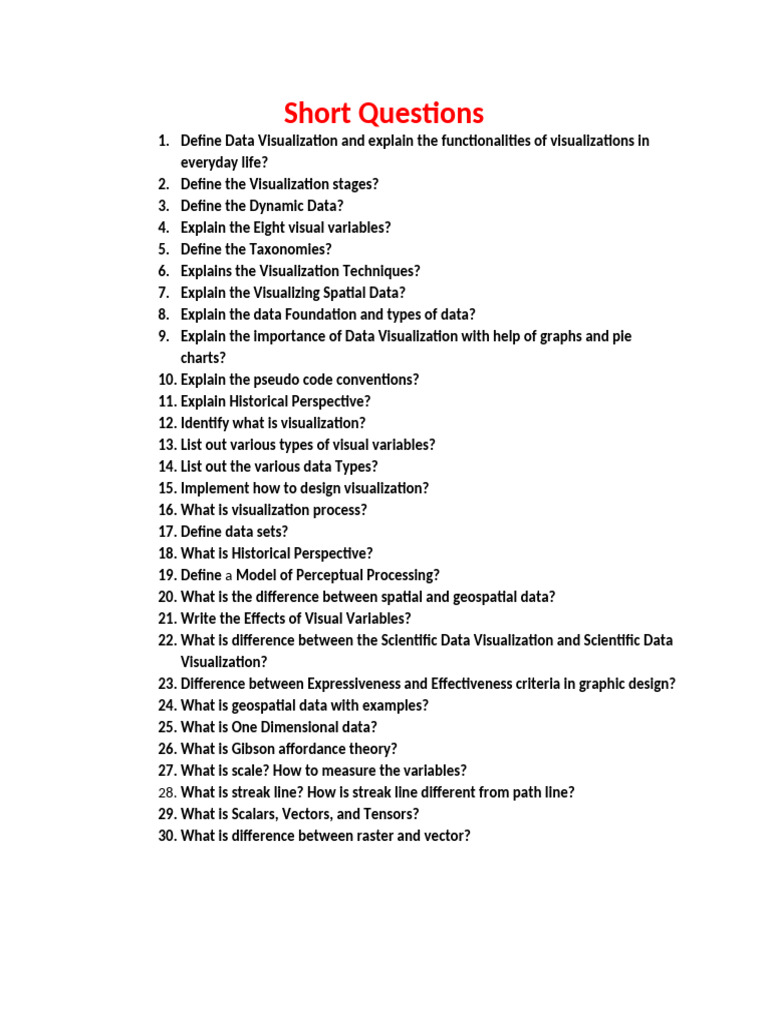 Short Questions

1. Define Data Visualization and explain the functionalities of visualizations in everyday life?
2. Define the Visualization stages?
3. Define the Dynamic Data?
4. Explain the Eight visual variables?
5. Define the Taxonomies?
6. Explains the Visualization Techniques?
7. Explain the Visualizing Spatial Data?
8. Explain the data Foundation and types of data?
9. Explain the importance of Data Visualization with help of graphs and pie charts?
10. Explain the pseudo code conventions?
11. Explain Historical Perspective?
12. Identify what is visualization?
13. List out various types of visual variables?
14. List out the various data Types?
15. Implement how to design visualization?
16. What is visualization process?
17. Define data sets?
18. What is Historical Perspective?
19. Define a Model of Perceptual Processing?
20. What is the difference between spatial and geospatial data?
21. Write the Effects of Visual Variables?
22. What is difference between the Scientific Data Visualization and Scientific Data Visualization?
23. Difference between Expressiveness and Effectiveness criteria in graphic design?
24. What is geospatial data with examples?
25. What is One Dimensional data?
26. What is Gibson affordance theory?
27. What is scale? How to measure the variables?
28. What is streak line? How is streak line different from path line?
29. What is Scalars, Vectors, and Tensors?
30. What is difference between raster and vector?